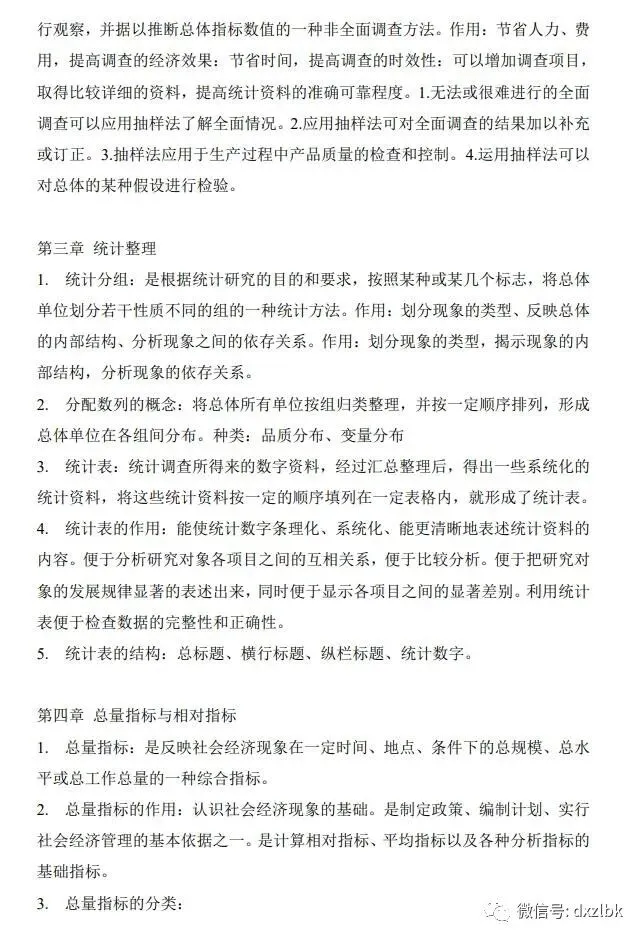 行观察，并据以推断总体指标数值的一种非全面调查方法。作用：节省人力、费用，提高调查的经济效果：节省时间，提高调查的时效性：可以增加调查项目，取得比较详细的资料，提高统计资料的准确可靠程度。1.无法或很难进行的全面调查可以应用抽样法了解全面情况。2.应用抽样法可对全面调查的结果加以补充或订正。3.抽样法应用于生产过程中产品质量的检查和控制。4.运用抽样法可以对总体的某种假设进行检验。

第三章 统计整理

1. 统计分组：是根据统计研究的目的和要求，按照某种或某几个标志，将总体单位划分若干性质不同的组的一种统计方法。作用：划分现象的类型、反映总体的内部结构、分析现象之间的依存关系。作用：划分现象的类型，揭示现象的内部结构，分析现象的依存关系。

2. 分配数列的概念：将总体所有单位按组归类整理，并按一定顺序排列，形成总体单位在各组间分布。种类：品质分布、变量分布

3. 统计表：统计调查所得来的数字资料，经过汇总整理后，得出一些系统化的统计资料，将这些统计资料按一定的顺序填列在一定表格内，就形成了统计表。

4. 统计表的作用：能使统计数字条理化、系统化、能更清晰地表述统计资料的内容。便于分析研究对象各项目之间的互相关系，便于比较分析。便于把研究对象的发展规律显著的表述出来，同时便于显示各项目之间的显著差别。利用统计表便于检查数据的完整性和正确性。

5. 统计表的结构：总标题、横行标题、纵栏标题、统计数字。

第四章 总量指标与相对指标

1. 总量指标：是反映社会经济现象在一定时间、地点、条件下的总规模、总水平或总工作总量的一种综合指标。

2. 总量指标的作用：认识社会经济现象的基础。是制定政策、编制计划、实行社会经济管理的基本依据之一。是计算相对指标、平均指标以及各种分析指标的基础指标。

3. 总量指标的分类：

微信号: dxzlbk